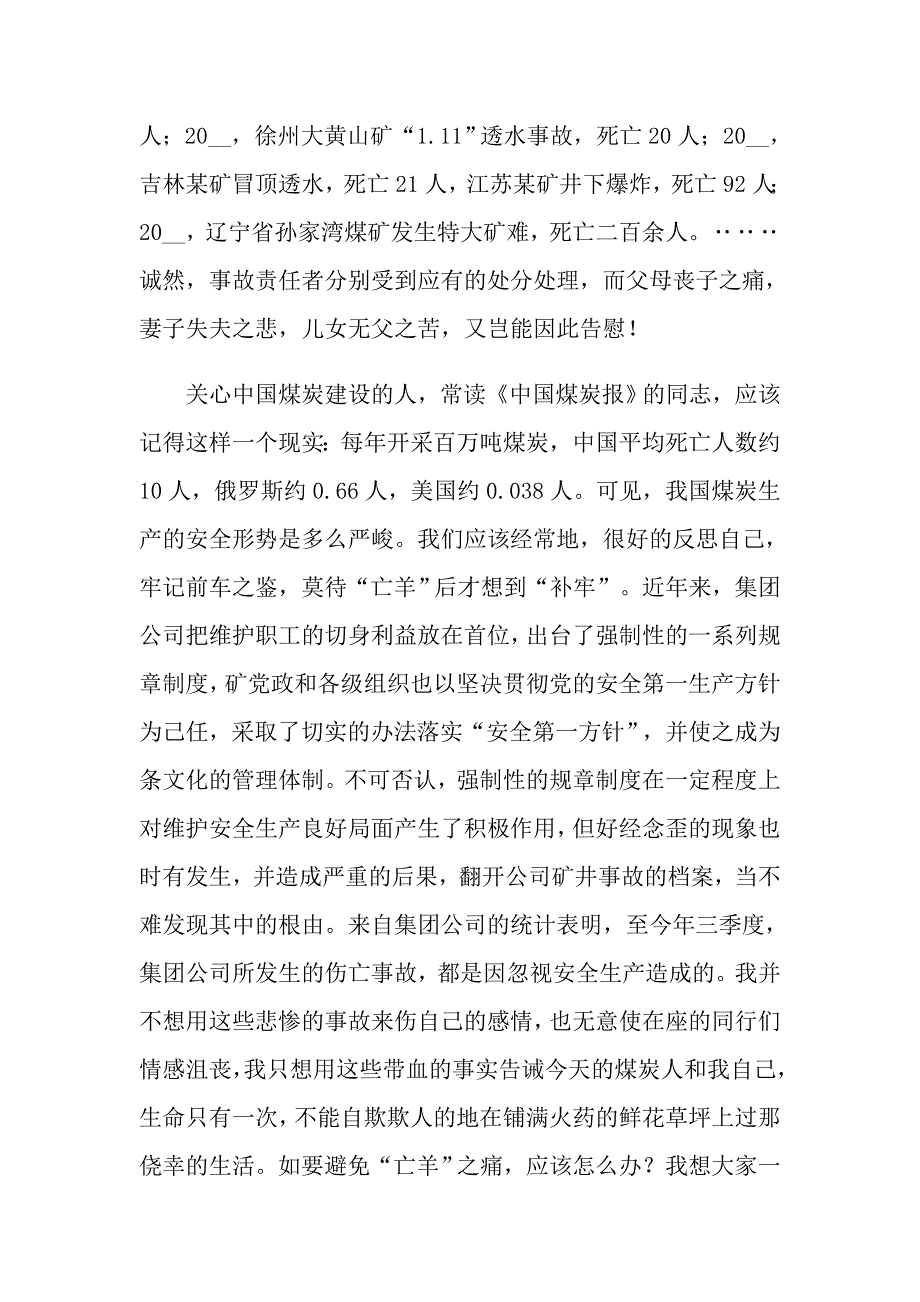 人；20__，徐州大黄山矿“1.11”透水事故，死亡 20 人；20__，吉林某矿冒顶透水，死亡 21 人，江苏某矿井下爆炸，死亡 92 人；20__，辽宁省孙家湾煤矿发生特大矿难，死亡二百余人。……诚然，事故责任者分别受到应有的处分处理，而父母丧子之痛，妻子失夫之悲，儿女无父之苦，又岂能因此告慰！

关心中国煤炭建设的人，常读《中国煤炭报》的同志，应该记得这样一个现实：每年开采百万吨煤炭，中国平均死亡人数约 10 人，俄罗斯约 0.66 人，美国约 0.038 人。可见，我国煤炭生产的安全形势是多么严峻。我们应该经常地，很好的反思自己，牢记前车之鉴，莫待“亡羊”后才想到“补牢”。近年来，集团公司把维护职工的切身利益放在首位，出台了强制性的一系列规章制度，矿党政和各级组织也以坚决贯彻党的安全第一生产方针为己任，采取了切实的办法落实“安全第一方针”，并使之成为条文化的管理体制。不可否认，强制性的规章制度在一定程度上对维护安全生产良好局面产生了积极作用，但好经念歪的现象也时有发生，并造成严重的后果，翻开公司矿井事故的档案，当不难发现其中的根由。来自集团公司的统计表明，至今年三季度，集团公司所发生的伤亡事故，都是因忽视安全生产造成的。我并不想用这些悲惨的事故来伤自己的感情，也无意使在座的同行们情感沮丧，我只想用这些带血的事实告诫今天的煤炭人和我自己，生命只有一次，不能自欺欺人的地在铺满火药的鲜花草坪上过那侥幸的生活。如要避免“亡羊”之痛，应该怎么办？我想大家一